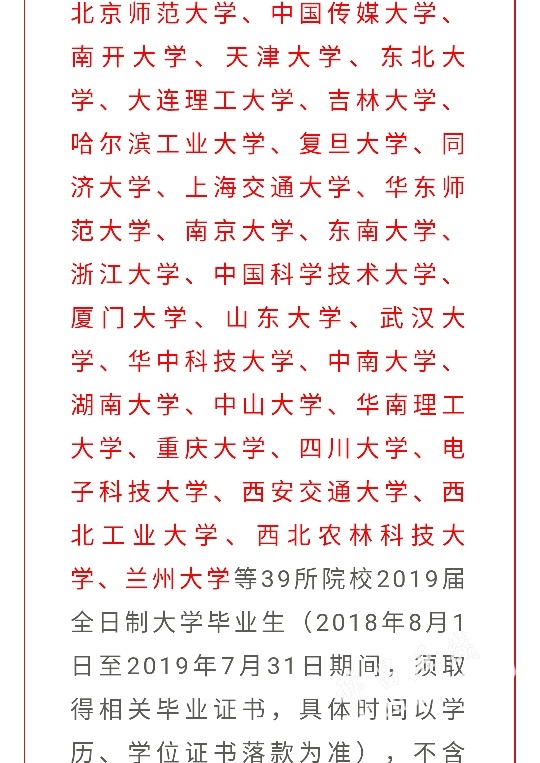 北京师范大学、中国传媒大学、南开大学、天津大学、东北大学、大连理工大学、吉林大学、哈尔滨工业大学、复旦大学、同济大学、上海交通大学、华东师范大学、南京大学、东南大学、浙江大学、中国科学技术大学、厦门大学、山东大学、武汉大学、华中科技大学、中南大学、湖南大学、中山大学、华南理工大学、重庆大学、四川大学、电子科技大学、西安交通大学、西北工业大学、西北农林科技大学、兰州大学等39所院校2019届全日制大学毕业生（2018年8月1日至2019年7月31日期间，须取得相关毕业证书，具体时间以学历、学位证书落款为准），不含